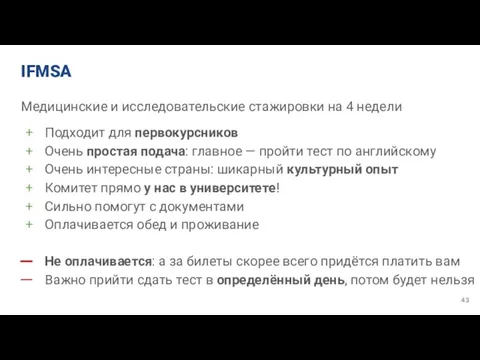 IFMSA

Медицинские и исследовательские стажировки на 4 недели

+ Подходит для первокурсников
+ Очень простая подача: главное — пройти тест по английскому
+ Очень интересные страны: шикарный культурный опыт
+ Комитет прямо у нас в университете!
+ Сильно помогут с документами
+ Оплачивается обед и проживание

— Не оплачивается: а за билеты скорее всего придётся платить вам
— Важно прийти сдать тест в определённый день, потом будет нельзя

43